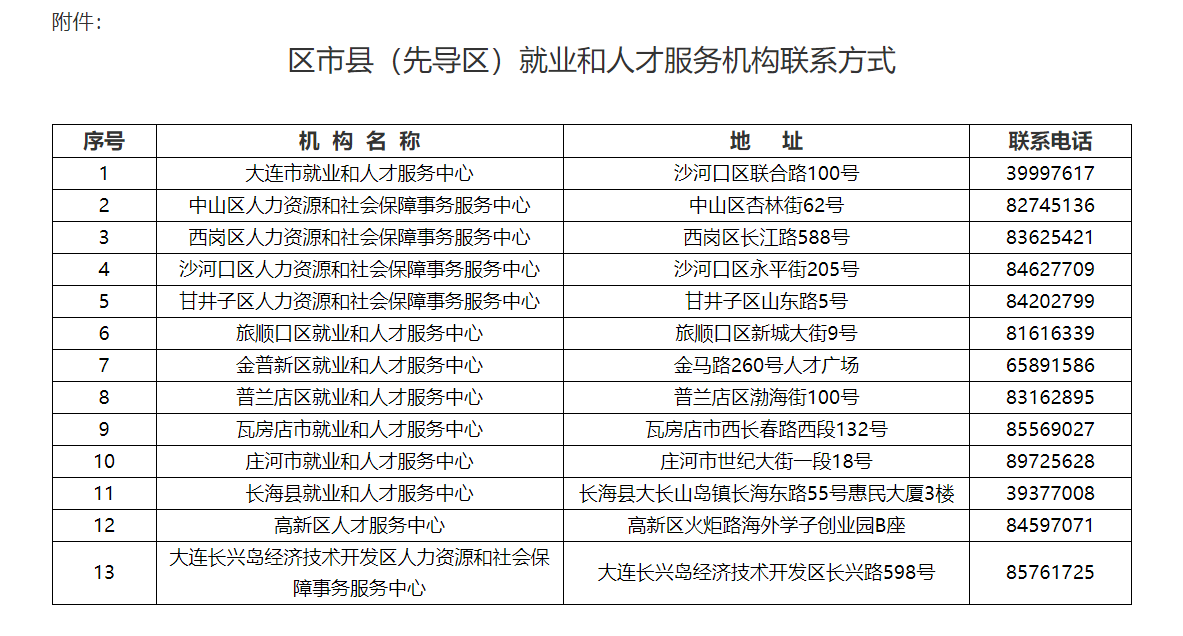 附件：

区市县（先导区）就业和人才服务机构联系方式

| 序号 | 机 构 名 称 | 地　址 | 联系电话 |
|---|---|---|---|
| 1 | 大连市就业和人才服务中心 | 沙河口区联合路100号 | 39997617 |
| 2 | 中山区人力资源和社会保障事务服务中心 | 中山区杏林街62号 | 82745136 |
| 3 | 西岗区人力资源和社会保障事务服务中心 | 西岗区长江路588号 | 83625421 |
| 4 | 沙河口区人力资源和社会保障事务服务中心 | 沙河口区永平街205号 | 84627709 |
| 5 | 甘井子区人力资源和社会保障事务服务中心 | 甘井子区山东路5号 | 84202799 |
| 6 | 旅顺口区就业和人才服务中心 | 旅顺口区新城大街9号 | 81616339 |
| 7 | 金普新区就业和人才服务中心 | 金马路260号人才广场 | 65891586 |
| 8 | 普兰店区就业和人才服务中心 | 普兰店区渤海街100号 | 83162895 |
| 9 | 瓦房店市就业和人才服务中心 | 瓦房店市西长春路西段132号 | 85569027 |
| 10 | 庄河市就业和人才服务中心 | 庄河市世纪大街一段18号 | 89725628 |
| 11 | 长海县就业和人才服务中心 | 长海县大长山岛镇长海东路55号惠民大厦3楼 | 39377008 |
| 12 | 高新区人才服务中心 | 高新区火炬路海外学子创业园B座 | 84597071 |
| 13 | 大连长兴岛经济技术开发区人力资源和社会保障事务服务中心 | 大连长兴岛经济技术开发区长兴路598号 | 85761725 |